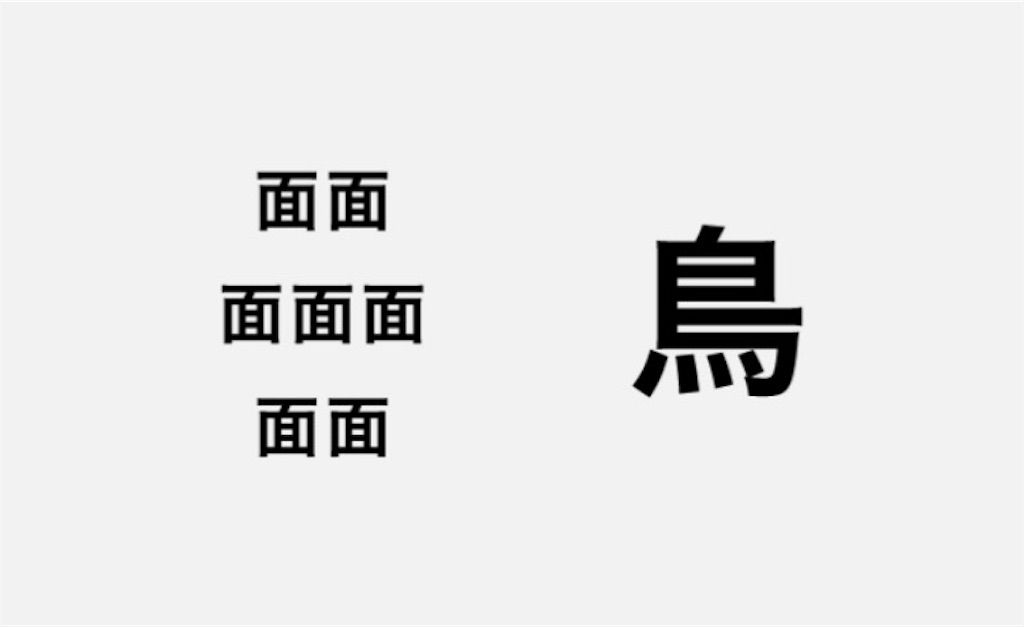 面面
面面面
面面

鳥